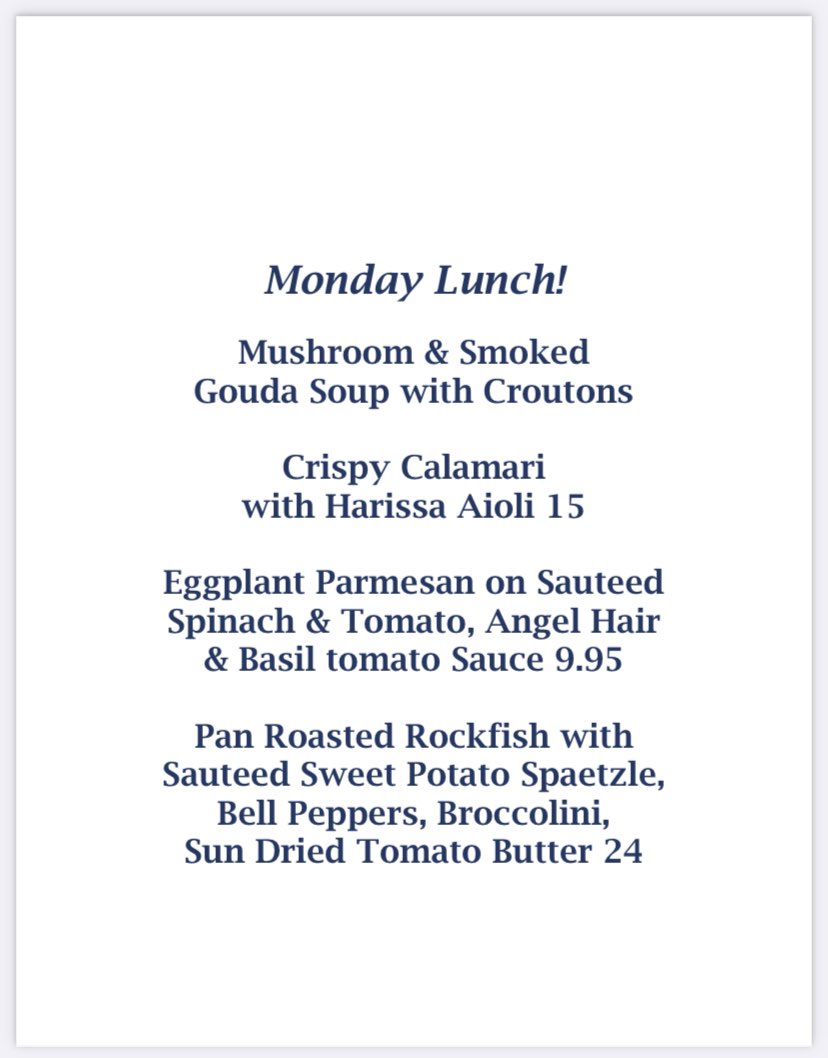 Monday Lunch!

Mushroom & Smoked
Gouda Soup with Croutons

Crispy Calamari
with Harissa Aioli 15

Eggplant Parmesan on Sauteed
Spinach & Tomato, Angel Hair
& Basil tomato Sauce 9.95

Pan Roasted Rockfish with
Sauteed Sweet Potato Spaetzle,
Bell Peppers, Broccolini,
Sun Dried Tomato Butter 24